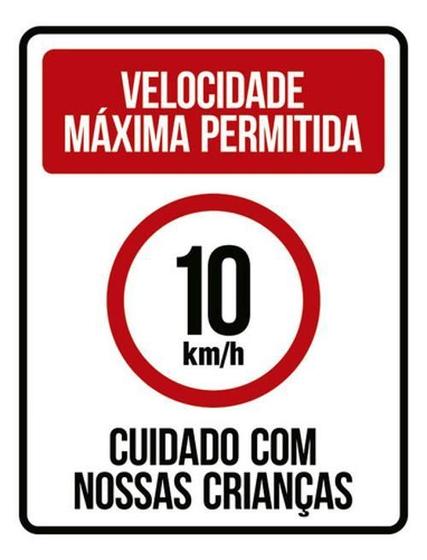 VELOCIDADE
MÁXIMA PERMITIDA

10
km/h

CUIDADO COM
NOSSAS CRIANÇAS